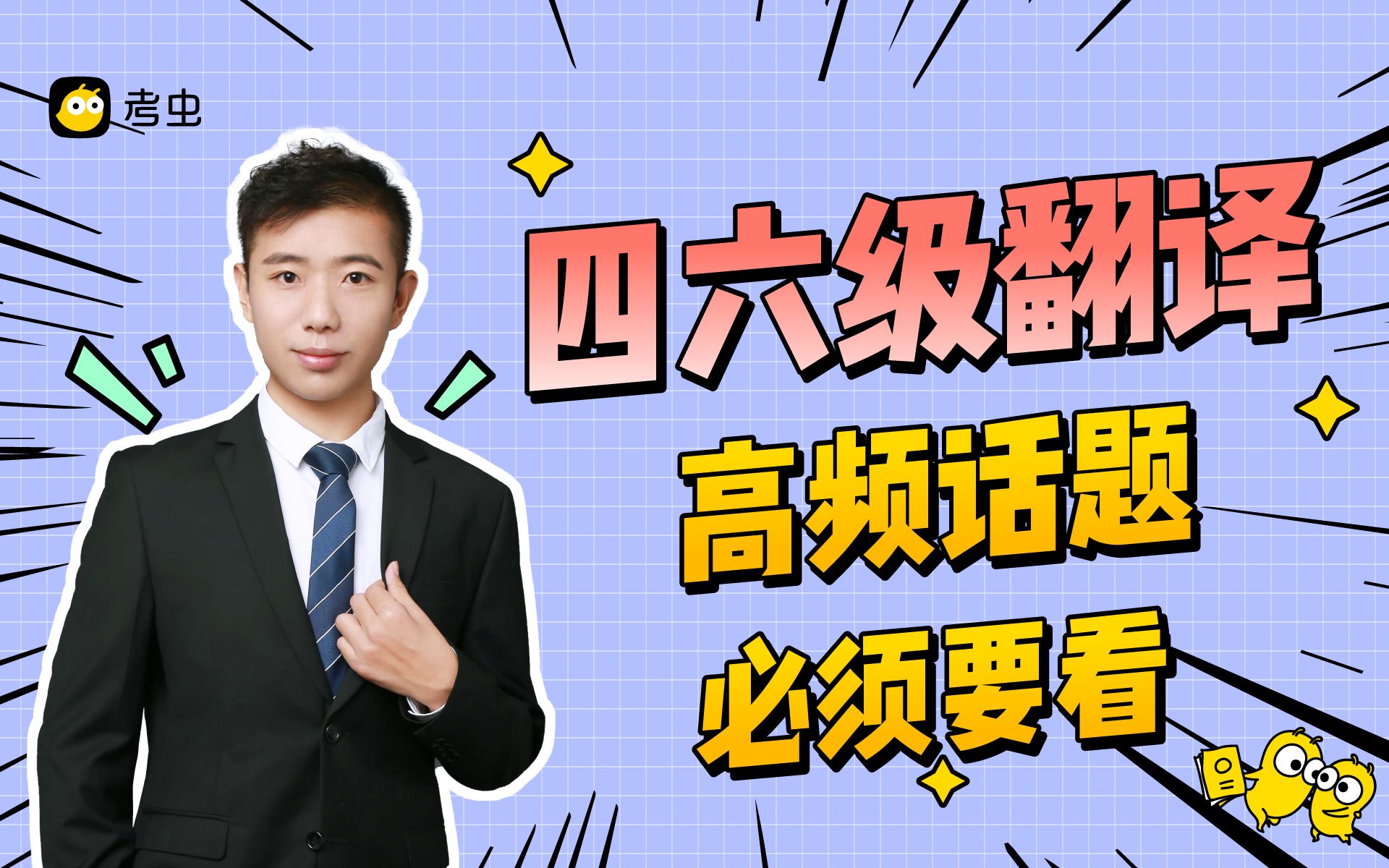 考虫

四六级翻译

高频话题

必须要看